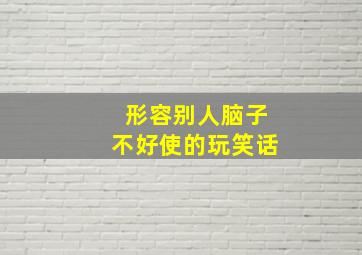 形容别人脑子
不好使的玩笑话